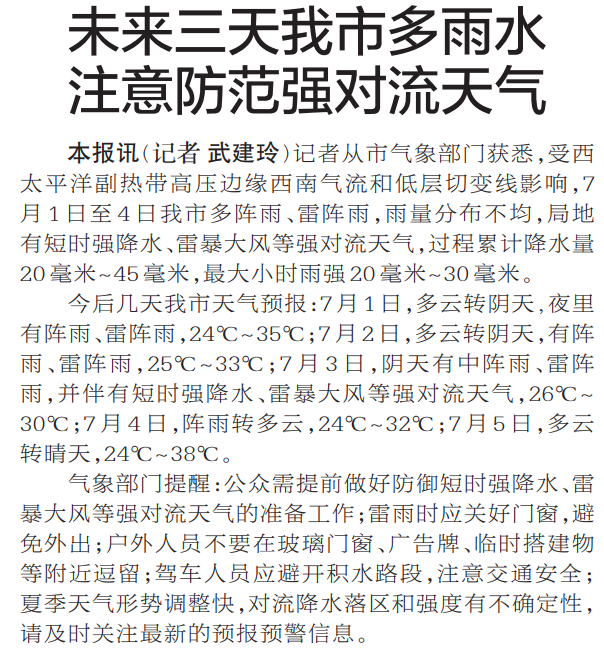 未来三天我市多雨水
注意防范强对流天气

本报讯（记者 武建玲）记者从市气象部门获悉，受西太平洋副热带高压边缘西南气流和低层切变线影响，7月1日至4日我市多阵雨、雷阵雨，雨量分布不均，局地有短时强降水、雷暴大风等强对流天气，过程累计降水量20毫米~45毫米，最大小时雨强20毫米~30毫米。

今后几天我市天气预报：7月1日，多云转阴天，夜里有阵雨、雷阵雨，24℃~35℃；7月2日，多云转阴天，有阵雨、雷阵雨，25℃~33℃；7月3日，阴天有中阵雨、雷阵雨，并伴有短时强降水、雷暴大风等强对流天气，26℃~30℃；7月4日，阵雨转多云，24℃~32℃；7月5日，多云转晴天，24℃~38℃。

气象部门提醒：公众需提前做好防御短时强降水、雷暴大风等强对流天气的准备工作；雷雨时应关好门窗，避免外出；户外人员不要在玻璃门窗、广告牌、临时搭建物等附近逗留；驾车人员应避开积水路段，注意交通安全；夏季天气形势调整快，对流降水落区和强度有不确定性，请及时关注最新的预报预警信息。